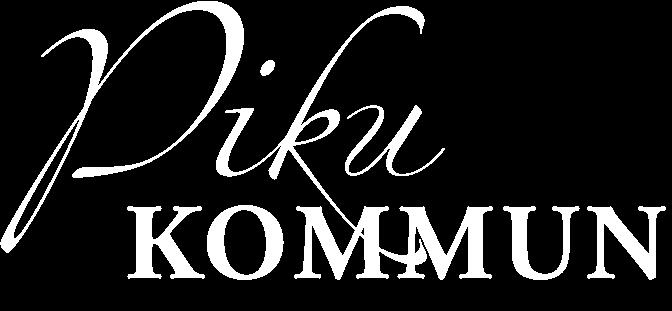 Piku
KOMMUN